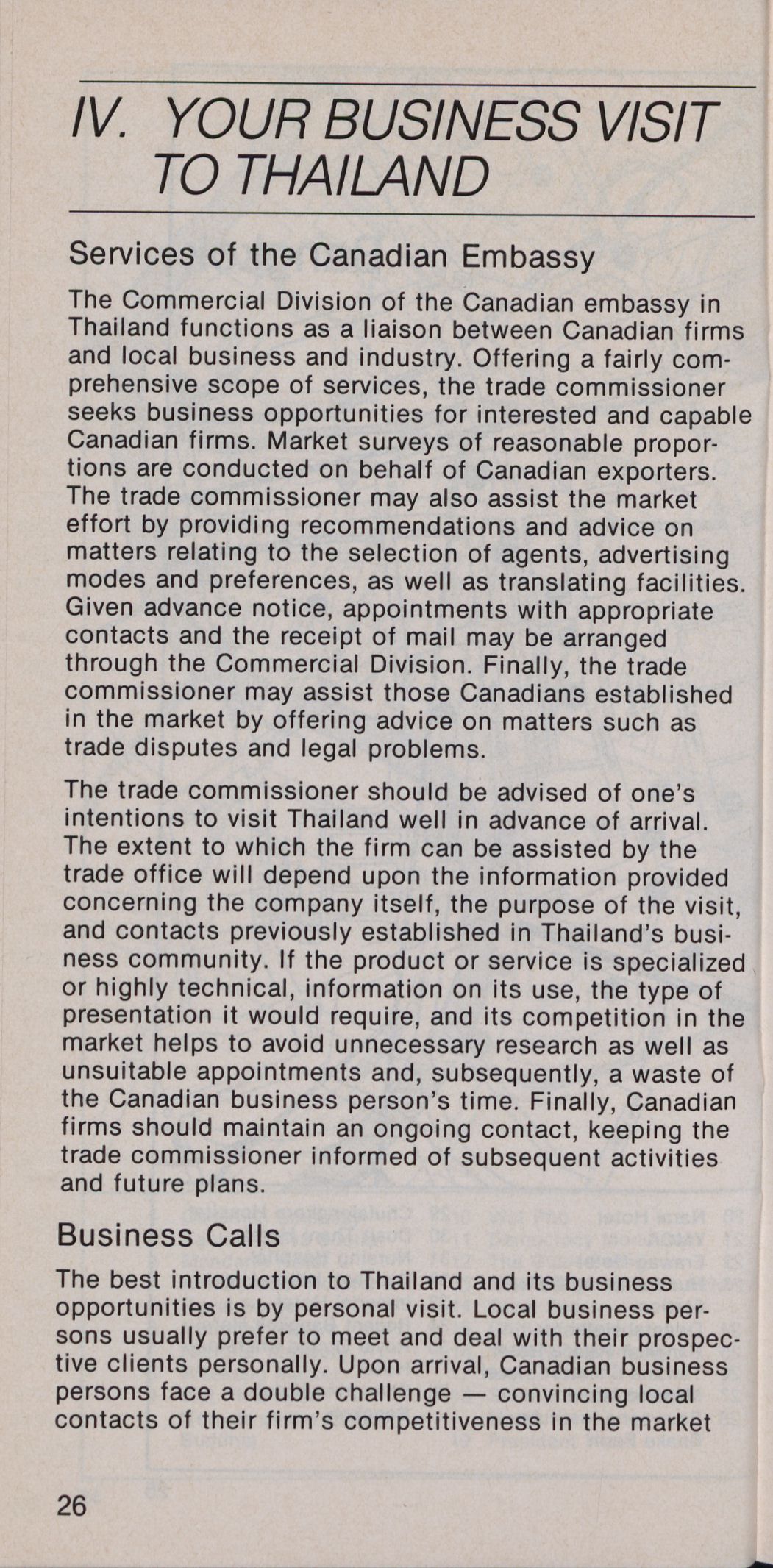 IV. YOUR BUSINESS VISIT TO THAILAND

Services of the Canadian Embassy

The Commercial Division of the Canadian embassy in Thailand functions as a liaison between Canadian firms and local business and industry. Offering a fairly comprehensive scope of services, the trade commissioner seeks business opportunities for interested and capable Canadian firms. Market surveys of reasonable proportions are conducted on behalf of Canadian exporters. The trade commissioner may also assist the market effort by providing recommendations and advice on matters relating to the selection of agents, advertising modes and preferences, as well as translating facilities. Given advance notice, appointments with appropriate contacts and the receipt of mail may be arranged through the Commercial Division. Finally, the trade commissioner may assist those Canadians established in the market by offering advice on matters such as trade disputes and legal problems.

The trade commissioner should be advised of one's intentions to visit Thailand well in advance of arrival. The extent to which the firm can be assisted by the trade office will depend upon the information provided concerning the company itself, the purpose of the visit, and contacts previously established in Thailand's business community. If the product or service is specialized or highly technical, information on its use, the type of presentation it would require, and its competition in the market helps to avoid unnecessary research as well as unsuitable appointments and, subsequently, a waste of the Canadian business person's time. Finally, Canadian firms should maintain an ongoing contact, keeping the trade commissioner informed of subsequent activities and future plans.

Business Calls

The best introduction to Thailand and its business opportunities is by personal visit. Local business persons usually prefer to meet and deal with their prospective clients personally. Upon arrival, Canadian business persons face a double challenge — convincing local contacts of their firm's competitiveness in the market

26